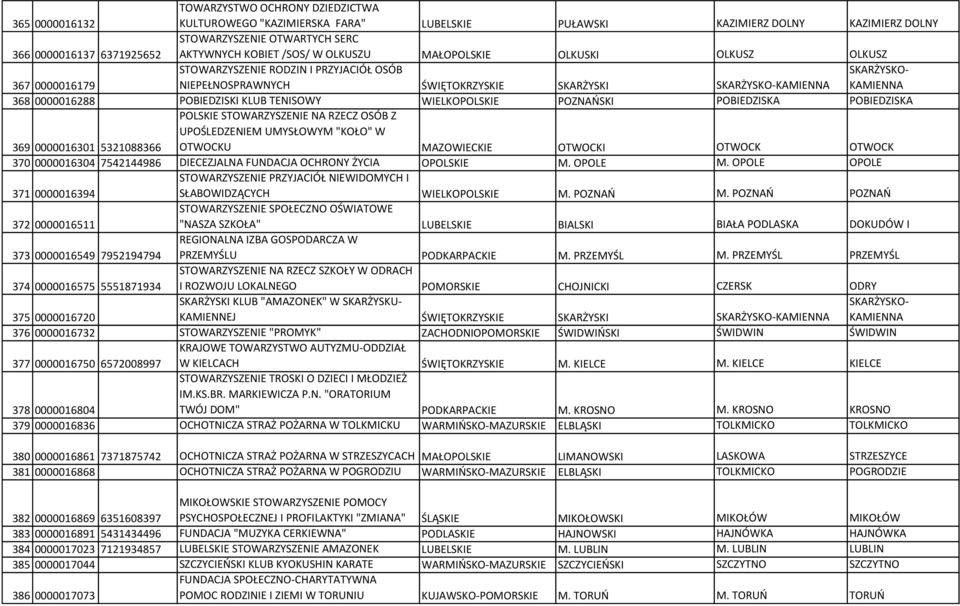 | 365 | 0000016132 | | TOWARZYSTWO OCHRONY DZIEDZICTWA KULTUROWEGO "KAZIMIERSKA FARA" | LUBELSKIE | PUŁAWSKI | KAZIMIERZ DOLNY | KAZIMIERZ DOLNY |
|---|---|---|---|---|---|---|---|
| 366 | 0000016137 | 6371925652 | STOWARZYSZENIE OTWARTYCH SERC AKTYWNYCH KOBIET /SOS/ W OLKUSZU | MAŁOPOLSKIE | OLKUSKI | OLKUSZ | OLKUSZ |
| 367 | 0000016179 | | STOWARZYSZENIE RODZIN I PRZYJACIÓŁ OSÓB NIEPEŁNOSPRAWNYCH | ŚWIĘTOKRZYSKIE | SKARŻYSKI | SKARŻYSKO-KAMIENNA | SKARŻYSKO-KAMIENNA |
| 368 | 0000016288 | | POBIEDZISKI KLUB TENISOWY | WIELKOPOLSKIE | POZNAŃSKI | POBIEDZISKA | POBIEDZISKA |
| 369 | 0000016301 | 5321088366 | POLSKIE STOWARZYSZENIE NA RZECZ OSÓB Z UPOŚLEDZENIEM UMYSŁOWYM "KOŁO" W OTWOCKU | MAZOWIECKIE | OTWOCKI | OTWOCK | OTWOCK |
| 370 | 0000016304 | 7542144986 | DIECEZJALNA FUNDACJA OCHRONY ŻYCIA | OPOLSKIE | M. OPOLE | M. OPOLE | OPOLE |
| 371 | 0000016394 | | STOWARZYSZENIE PRZYJACIÓŁ NIEWIDOMYCH I SŁABOWIDZĄCYCH | WIELKOPOLSKIE | M. POZNAŃ | M. POZNAŃ | POZNAŃ |
| 372 | 0000016511 | | STOWARZYSZENIE SPOŁECZNO OŚWIATOWE "NASZA SZKOŁA" | LUBELSKIE | BIALSKI | BIAŁA PODLASKA | DOKUDÓW I |
| 373 | 0000016549 | 7952194794 | REGIONALNA IZBA GOSPODARCZA W PRZEMYŚLU | PODKARPACKIE | M. PRZEMYŚL | M. PRZEMYŚL | PRZEMYŚL |
| 374 | 0000016575 | 5551871934 | STOWARZYSZENIE NA RZECZ SZKOŁY W ODRACH I ROZWOJU LOKALNEGO | POMORSKIE | CHOJNICKI | CZERSK | ODRY |
| 375 | 0000016720 | | SKARŻYSKI KLUB "AMAZONEK" W SKARŻYSKU-KAMIENNEJ | ŚWIĘTOKRZYSKIE | SKARŻYSKI | SKARŻYSKO-KAMIENNA | SKARŻYSKO-KAMIENNA |
| 376 | 0000016732 | | STOWARZYSZENIE "PROMYK" | ZACHODNIOPOMORSKIE | ŚWIDWIŃSKI | ŚWIDWIN | ŚWIDWIN |
| 377 | 0000016750 | 6572008997 | KRAJOWE TOWARZYSTWO AUTYZMU-ODDZIAŁ W KIELCACH | ŚWIĘTOKRZYSKIE | M. KIELCE | M. KIELCE | KIELCE |
| 378 | 0000016804 | | STOWARZYSZENIE TROSKI O DZIECI I MŁODZIEŻ IM.KS.BR. MARKIEWICZA P.N. "ORATORIUM TWÓJ DOM" | PODKARPACKIE | M. KROSNO | M. KROSNO | KROSNO |
| 379 | 0000016836 | | OCHOTNICZA STRAŻ POŻARNA W TOLKMICKU | WARMIŃSKO-MAZURSKIE | ELBLĄSKI | TOLKMICKO | TOLKMICKO |
| 380 | 0000016861 | 7371875742 | OCHOTNICZA STRAŻ POŻARNA W STRZESZYCACH | MAŁOPOLSKIE | LIMANOWSKI | LASKOWA | STRZESZYCE |
| 381 | 0000016868 | | OCHOTNICZA STRAŻ POŻARNA W POGRODZIU | WARMIŃSKO-MAZURSKIE | ELBLĄSKI | TOLKMICKO | POGRODZIE |
| 382 | 0000016869 | 6351608397 | MIKOŁOWSKIE STOWARZYSZENIE POMOCY PSYCHOSPOŁECZNEJ I PROFILAKTYKI "ZMIANA" | ŚLĄSKIE | MIKOŁOWSKI | MIKOŁÓW | MIKOŁÓW |
| 383 | 0000016891 | 5431434496 | FUNDACJA "MUZYKA CERKIEWNA" | PODLASKIE | HAJNOWSKI | HAJNÓWKA | HAJNÓWKA |
| 384 | 0000017023 | 7121934857 | LUBELSKIE STOWARZYSZENIE AMAZONEK | LUBELSKIE | M. LUBLIN | M. LUBLIN | LUBLIN |
| 385 | 0000017044 | | SZCZYCIEŃSKI KLUB KYOKUSHIN KARATE | WARMIŃSKO-MAZURSKIE | SZCZYCIEŃSKI | SZCZYTNO | SZCZYTNO |
| 386 | 0000017073 | | FUNDACJA SPOŁECZNO-CHARYTATYWNA POMOC RODZINIE I ZIEMI W TORUNIU | KUJAWSKO-POMORSKIE | M. TORUŃ | M. TORUŃ | TORUŃ |